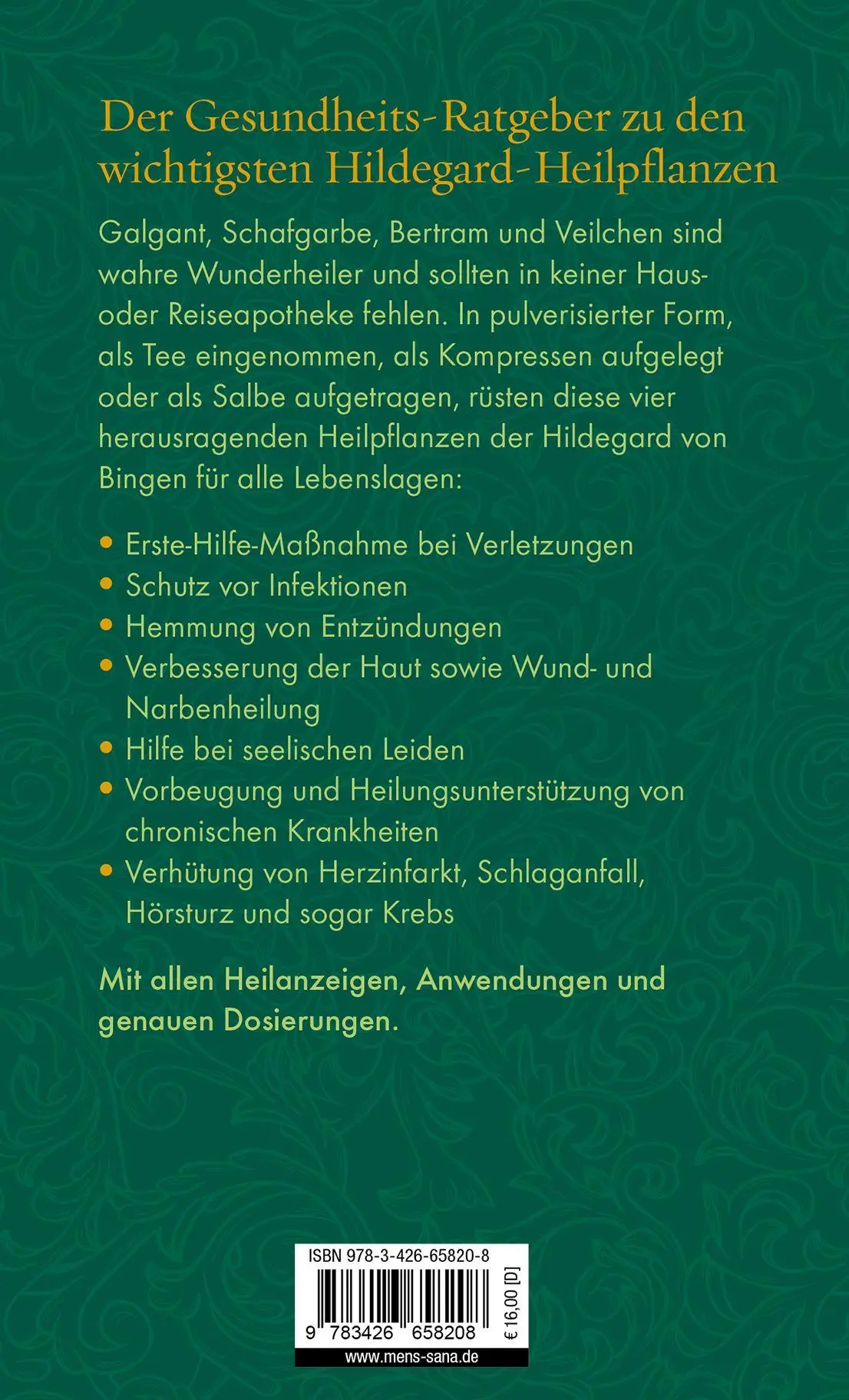 Der Gesundheits-Ratgeber zu den wichtigsten Hildegard-Heilpflanzen

Galgant, Schafgarbe, Bertram und Veilchen sind wahre Wunderheiler und sollten in keiner Haus- oder Reiseapotheke fehlen. In pulverisierter Form, als Tee eingenommen, als Kompressen aufgelegt oder als Salbe aufgetragen, rüsten diese vier herausragenden Heilpflanzen der Hildegard von Bingen für alle Lebenslagen:

• Erste-Hilfe-Maßnahme bei Verletzungen
• Schutz vor Infektionen
• Hemmung von Entzündungen
• Verbesserung der Haut sowie Wund- und Narbenheilung
• Hilfe bei seelischen Leiden
• Vorbeugung und Heilungsunterstützung von chronischen Krankheiten
• Verhütung von Herzinfarkt, Schlaganfall, Hörsturz und sogar Krebs

Mit allen Heilanzeigen, Anwendungen und genauen Dosierungen.

ISBN 978-3-426-65820-8
9 783426 658208
€ 16,00 [D]
www.mens-sana.de